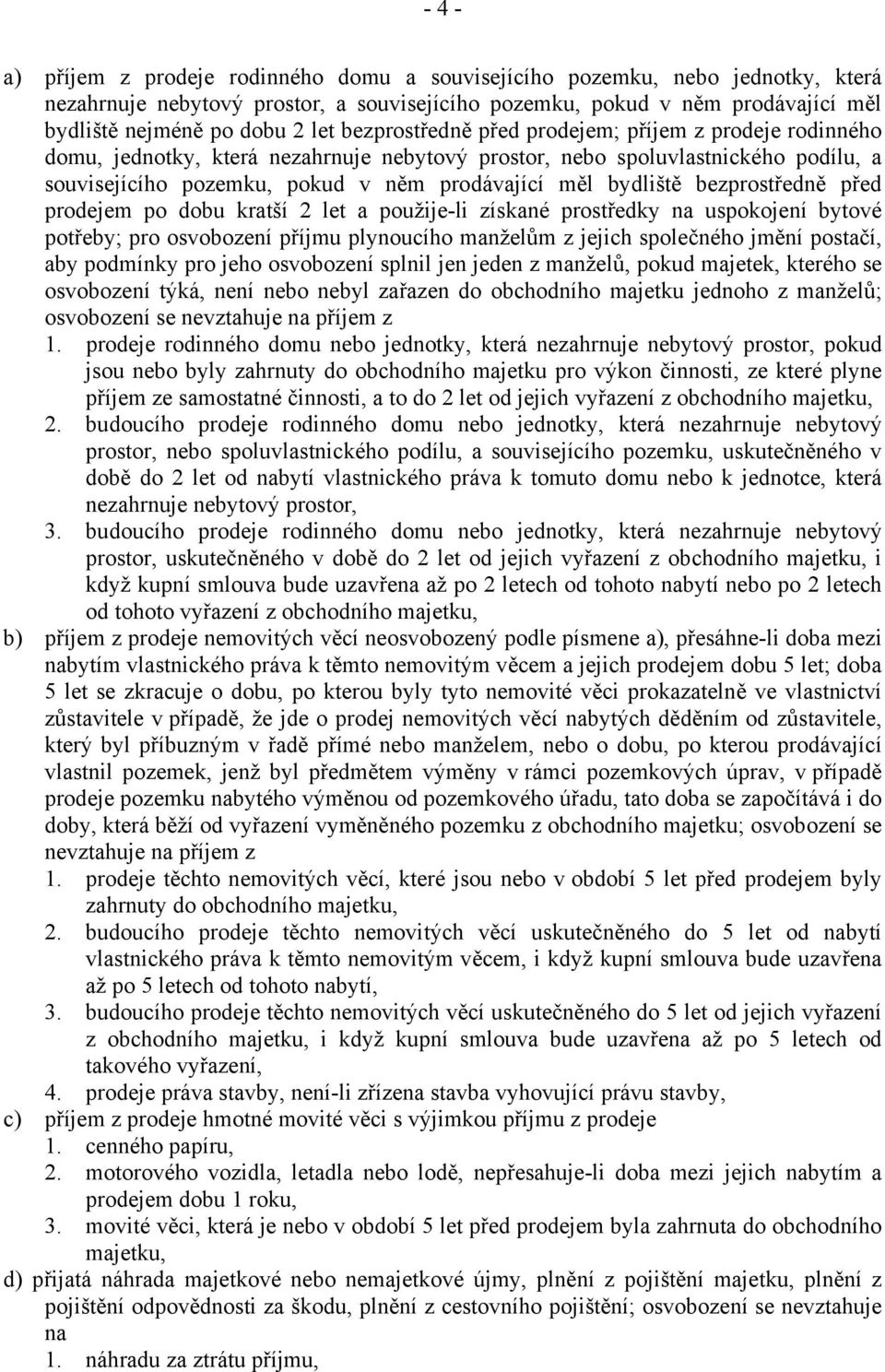 - 4 -

a) příjem z prodeje rodinného domu a souvisejícího pozemku, nebo jednotky, která nezahrnuje nebytový prostor, a souvisejícího pozemku, pokud v něm prodávající měl bydliště nejméně po dobu 2 let bezprostředně před prodejem; příjem z prodeje rodinného domu, jednotky, která nezahrnuje nebytový prostor, nebo spoluvlastnického podílu, a souvisejícího pozemku, pokud v něm prodávající měl bydliště bezprostředně před prodejem po dobu kratší 2 let a použije-li získané prostředky na uspokojení bytové potřeby; pro osvobození příjmu plynoucího manželům z jejich společného jmění postačí, aby podmínky pro jeho osvobození splnil jen jeden z manželů, pokud majetek, kterého se osvobození týká, není nebo nebyl zařazen do obchodního majetku jednoho z manželů; osvobození se nevztahuje na příjem z
1. prodeje rodinného domu nebo jednotky, která nezahrnuje nebytový prostor, pokud jsou nebo byly zahrnuty do obchodního majetku pro výkon činnosti, ze které plyne příjem ze samostatné činnosti, a to do 2 let od jejich vyřazení z obchodního majetku,
2. budoucího prodeje rodinného domu nebo jednotky, která nezahrnuje nebytový prostor, nebo spoluvlastnického podílu, a souvisejícího pozemku, uskutečněného v době do 2 let od nabytí vlastnického práva k tomuto domu nebo k jednotce, která nezahrnuje nebytový prostor,
3. budoucího prodeje rodinného domu nebo jednotky, která nezahrnuje nebytový prostor, uskutečněného v době do 2 let od jejich vyřazení z obchodního majetku, i když kupní smlouva bude uzavřena až po 2 letech od tohoto nabytí nebo po 2 letech od tohoto vyřazení z obchodního majetku,
b) příjem z prodeje nemovitých věcí neosvobozený podle písmene a), přesáhne-li doba mezi nabytím vlastnického práva k těmto nemovitým věcem a jejich prodejem dobu 5 let; doba 5 let se zkracuje o dobu, po kterou byly tyto nemovité věci prokazatelně ve vlastnictví zůstavitele v případě, že jde o prodej nemovitých věcí nabytých děděním od zůstavitele, který byl příbuzným v řadě přímé nebo manželem, nebo o dobu, po kterou prodávající vlastnil pozemek, jenž byl předmětem výměny v rámci pozemkových úprav, v případě prodeje pozemku nabytého výměnou od pozemkového úřadu, tato doba se započítává i do doby, která běží od vyřazení vyměněného pozemku z obchodního majetku; osvobození se nevztahuje na příjem z
1. prodeje těchto nemovitých věcí, které jsou nebo v období 5 let před prodejem byly zahrnuty do obchodního majetku,
2. budoucího prodeje těchto nemovitých věcí uskutečněného do 5 let od nabytí vlastnického práva k těmto nemovitým věcem, i když kupní smlouva bude uzavřena až po 5 letech od tohoto nabytí,
3. budoucího prodeje těchto nemovitých věcí uskutečněného do 5 let od jejich vyřazení z obchodního majetku, i když kupní smlouva bude uzavřena až po 5 letech od takového vyřazení,
4. prodeje práva stavby, není-li zřízena stavba vyhovující právu stavby,
c) příjem z prodeje hmotné movité věci s výjimkou příjmu z prodeje
1. cenného papíru,
2. motorového vozidla, letadla nebo lodě, nepřesahuje-li doba mezi jejich nabytím a prodejem dobu 1 roku,
3. movité věci, která je nebo v období 5 let před prodejem byla zahrnuta do obchodního majetku,
d) přijatá náhrada majetkové nebo nemajetkové újmy, plnění z pojištění majetku, plnění z pojištění odpovědnosti za škodu, plnění z cestovního pojištění; osvobození se nevztahuje na
1. náhradu za ztrátu příjmu,